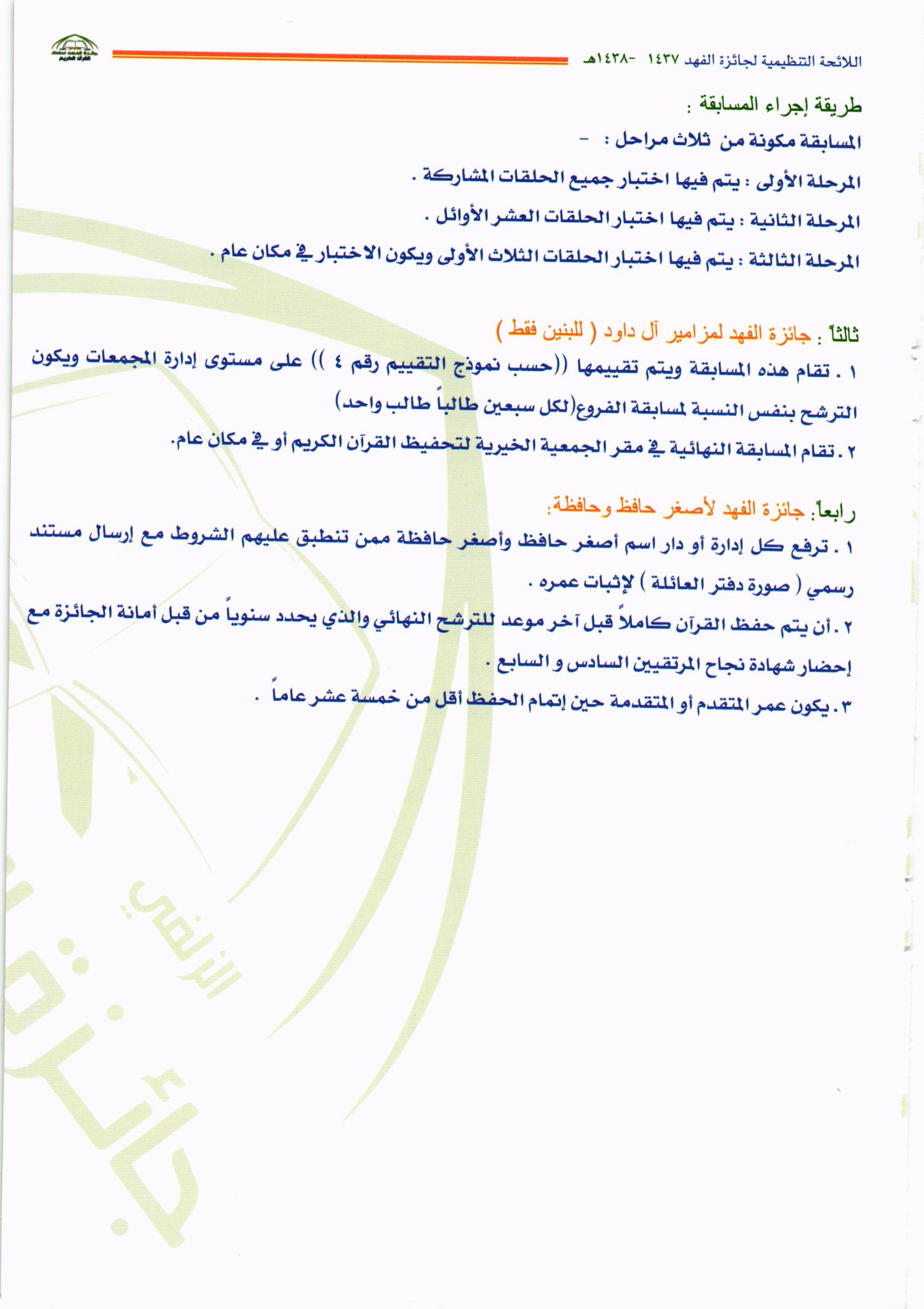 اللائحة التنظيمية لجائزة الفهد ١٤٣٧ -١٤٣٨هـ

طريقة إجراء المسابقة :

المسابقة مكونة من ثلاث مراحل : -

المرحلة الأولى : يتم فيها اختبار جميع الحلقات المشاركة .

المرحلة الثانية : يتم فيها اختبار الحلقات العشر الأوائل .

المرحلة الثالثة : يتم فيها اختبار الحلقات الثلاث الأولى ويكون الاختبار في مكان عام .

ثالثاً : جائزة الفهد لمزامير آل داود ( للبنين فقط )

١ . تقام هذه المسابقة ويتم تقييمها ((حسب نموذج التقييم رقم ٤ )) على مستوى إدارة المجمعات ويكون الترشح بنفس النسبة لمسابقة الفروع(لكل سبعين طالباً طالب واحد)

٢ . تقام المسابقة النهائية في مقر الجمعية الخيرية لتحفيظ القرآن الكريم أو في مكان عام.

رابعاً: جائزة الفهد لأصغر حافظ وحافظة:

١ . ترفع كل إدارة أو دار اسم أصغر حافظ وأصغر حافظة ممن تنطبق عليهم الشروط مع إرسال مستند رسمي ( صورة دفتر العائلة ) لإثبات عمره .

٢ . أن يتم حفظ القرآن كاملاً قبل آخر موعد للترشح النهائي والذي يحدد سنوياً من قبل أمانة الجائزة مع إحضار شهادة نجاح المرتقيين السادس و السابع .

٣ . يكون عمر المتقدم أو المتقدمة حين إتمام الحفظ أقل من خمسة عشر عاماً .